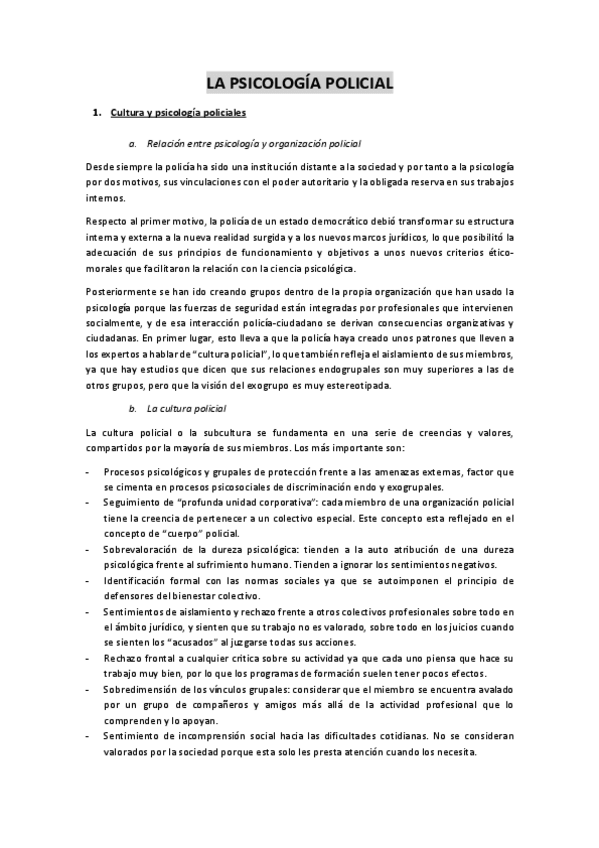 LA PSICOLOGÍA POLICIAL

1. Cultura y psicología policiales

a. Relación entre psicología y organización policial

Desde siempre la policía ha sido una institución distante a la sociedad y por tanto a la psicología por dos motivos, sus vinculaciones con el poder autoritario y la obligada reserva en sus trabajos internos.

Respecto al primer motivo, la policía de un estado democrático debió transformar su estructura interna y externa a la nueva realidad surgida y a los nuevos marcos jurídicos, lo que posibilitó la adecuación de sus principios de funcionamiento y objetivos a unos nuevos criterios ético-morales que facilitaron la relación con la ciencia psicológica.

Posteriormente se han ido creando grupos dentro de la propia organización que han usado la psicología porque las fuerzas de seguridad están integradas por profesionales que intervienen socialmente, y de esa interacción policía-ciudadano se derivan consecuencias organizativas y ciudadanas. En primer lugar, esto lleva a que la policía haya creado unos patrones que lleven a los expertos a hablar de "cultura policial", lo que también refleja el aislamiento de sus miembros, ya que hay estudios que dicen que sus relaciones endogrupales son muy superiores a las de otros grupos, pero que la visión del exogrupo es muy estereotipada.

b. La cultura policial

La cultura policial o la subcultura se fundamenta en una serie de creencias y valores, compartidos por la mayoría de sus miembros. Los más importante son:

- Procesos psicológicos y grupales de protección frente a las amenazas externas, factor que se cimenta en procesos psicosociales de discriminación endo y exogrupales.
- Seguimiento de "profunda unidad corporativa": cada miembro de una organización policial tiene la creencia de pertenecer a un colectivo especial. Este concepto esta reflejado en el concepto de "cuerpo" policial.
- Sobrevaloración de la dureza psicológica: tienden a la auto atribución de una dureza psicológica frente al sufrimiento humano. Tienden a ignorar los sentimientos negativos.
- Identificación formal con las normas sociales ya que se autoimponen el principio de defensores del bienestar colectivo.
- Sentimientos de aislamiento y rechazo frente a otros colectivos profesionales sobre todo en el ámbito jurídico, y sienten que su trabajo no es valorado, sobre todo en los juicios cuando se sienten los "acusados" al juzgarse todas sus acciones.
- Rechazo frontal a cualquier crítica sobre su actividad ya que cada uno piensa que hace su trabajo muy bien, por lo que los programas de formación suelen tener pocos efectos.
- Sobredimensión de los vínculos grupales: considerar que el miembro se encuentra avalado por un grupo de compañeros y amigos más allá de la actividad profesional que lo comprenden y lo apoyan.
- Sentimiento de incomprensión social hacia las dificultades cotidianas. No se consideran valorados por la sociedad porque esta solo les presta atención cuando los necesita.